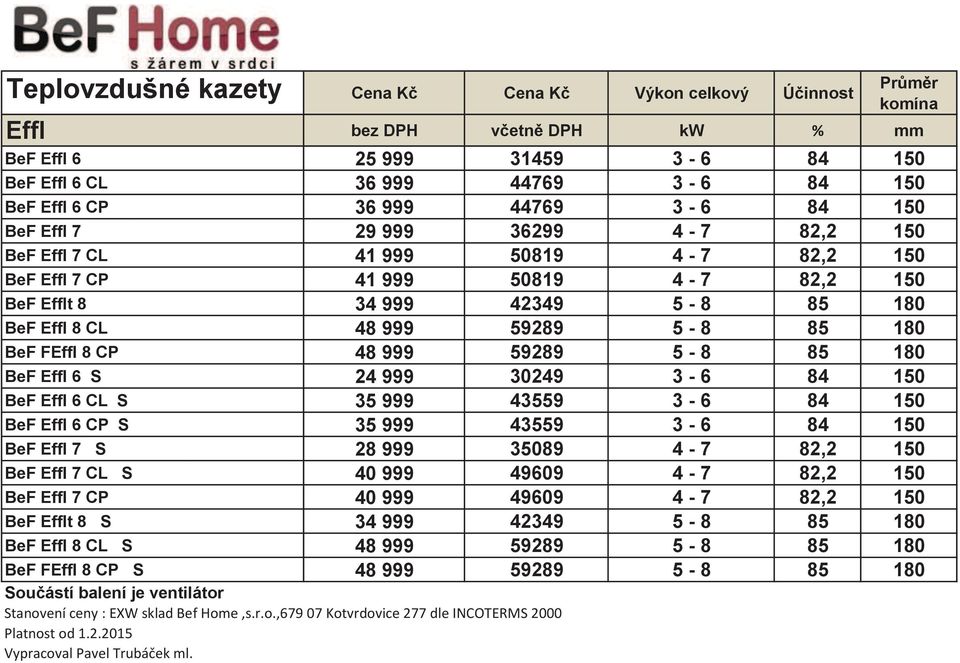 BeF Home
s žárem v srdci

| Teplovzdušné kazety | Cena Kč | Cena Kč | Výkon celkový | Účinnost | Průměr komína |
|---|---|---|---|---|---|
| Effl | bez DPH | včetně DPH | kW | % | mm |
| BeF Effl 6 | 25 999 | 31459 | 3 - 6 | 84 | 150 |
| BeF Effl 6 CL | 36 999 | 44769 | 3 - 6 | 84 | 150 |
| BeF Effl 6 CP | 36 999 | 44769 | 3 - 6 | 84 | 150 |
| BeF Effl 7 | 29 999 | 36299 | 4 - 7 | 82,2 | 150 |
| BeF Effl 7 CL | 41 999 | 50819 | 4 - 7 | 82,2 | 150 |
| BeF Effl 7 CP | 41 999 | 50819 | 4 - 7 | 82,2 | 150 |
| BeF Efflt 8 | 34 999 | 42349 | 5 - 8 | 85 | 180 |
| BeF Effl 8 CL | 48 999 | 59289 | 5 - 8 | 85 | 180 |
| BeF FEffl 8 CP | 48 999 | 59289 | 5 - 8 | 85 | 180 |
| BeF Effl 6 S | 24 999 | 30249 | 3 - 6 | 84 | 150 |
| BeF Effl 6 CL S | 35 999 | 43559 | 3 - 6 | 84 | 150 |
| BeF Effl 6 CP S | 35 999 | 43559 | 3 - 6 | 84 | 150 |
| BeF Effl 7 S | 28 999 | 35089 | 4 - 7 | 82,2 | 150 |
| BeF Effl 7 CL S | 40 999 | 49609 | 4 - 7 | 82,2 | 150 |
| BeF Effl 7 CP | 40 999 | 49609 | 4 - 7 | 82,2 | 150 |
| BeF Efflt 8 S | 34 999 | 42349 | 5 - 8 | 85 | 180 |
| BeF Effl 8 CL S | 48 999 | 59289 | 5 - 8 | 85 | 180 |
| BeF FEffl 8 CP S | 48 999 | 59289 | 5 - 8 | 85 | 180 |

Součástí balení je ventilátor
Stanovení ceny : EXW sklad Bef Home ,s.r.o.,679 07 Kotvrdovice 277 dle INCOTERMS 2000
Platnost od 1.2.2015
Vypracoval Pavel Trubáček ml.